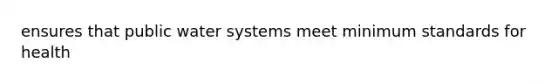 ensures that public water systems meet minimum standards for health